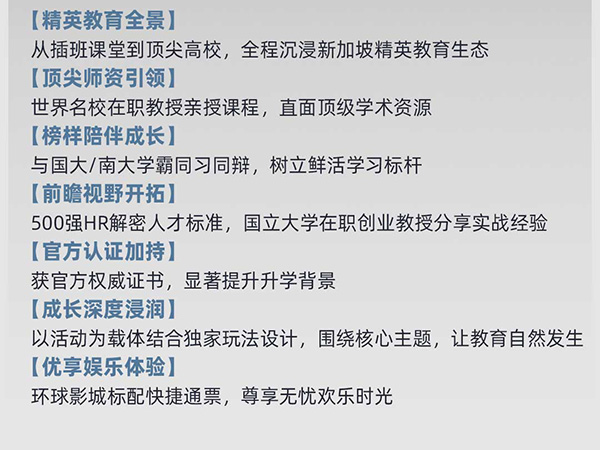 【精英教育全景】

从插班课堂到顶尖高校，全程沉浸新加坡精英教育生态

【顶尖师资引领】

世界名校在职教授亲授课程，直面顶级学术资源

【榜样陪伴成长】

与国大/南大学霸同习同辩，树立鲜活学习标杆

【前瞻视野开拓】

500强HR解密人才标准，国立大学在职创业教授分享实战经验

【官方认证加持】

获官方权威证书，显著提升升学背景

【成长深度浸润】

以活动为载体结合独家玩法设计，围绕核心主题，让教育自然发生

【优享娱乐体验】

环球影城标配快捷通票，尊享无忧欢乐时光